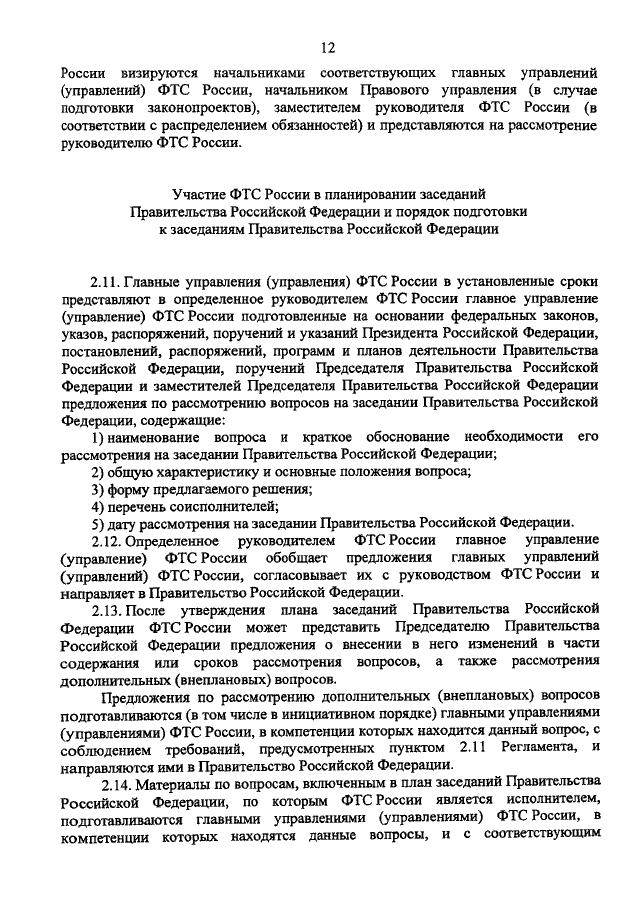 12

России визируются начальниками соответствующих главных управлений (управлений) ФТС России, начальником Правового управления (в случае подготовки законопроектов), заместителем руководителя ФТС России (в соответствии с распределением обязанностей) и представляются на рассмотрение руководителю ФТС России.

Участие ФТС России в планировании заседаний Правительства Российской Федерации и порядок подготовки к заседаниям Правительства Российской Федерации

2.11. Главные управления (управления) ФТС России в установленные сроки представляют в определенное руководителем ФТС России главное управление (управление) ФТС России подготовленные на основании федеральных законов, указов, распоряжений, поручений и указаний Президента Российской Федерации, постановлений, распоряжений, программ и планов деятельности Правительства Российской Федерации, поручений Председателя Правительства Российской Федерации и заместителей Председателя Правительства Российской Федерации предложения по рассмотрению вопросов на заседании Правительства Российской Федерации, содержащие:

1) наименование вопроса и краткое обоснование необходимости его рассмотрения на заседании Правительства Российской Федерации;

2) общую характеристику и основные положения вопроса;

3) форму предлагаемого решения;

4) перечень соисполнителей;

5) дату рассмотрения на заседании Правительства Российской Федерации.

2.12. Определенное руководителем ФТС России главное управление (управление) ФТС России обобщает предложения главных управлений (управлений) ФТС России, согласовывает их с руководством ФТС России и направляет в Правительство Российской Федерации.

2.13. После утверждения плана заседаний Правительства Российской Федерации ФТС России может представить Председателю Правительства Российской Федерации предложения о внесении в него изменений в части содержания или сроков рассмотрения вопросов, а также рассмотрения дополнительных (внеплановых) вопросов.

Предложения по рассмотрению дополнительных (внеплановых) вопросов подготавливаются (в том числе в инициативном порядке) главными управлениями (управлениями) ФТС России, в компетенции которых находится данный вопрос, с соблюдением требований, предусмотренных пунктом 2.11 Регламента, и направляются ими в Правительство Российской Федерации.

2.14. Материалы по вопросам, включенным в план заседаний Правительства Российской Федерации, по которым ФТС России является исполнителем, подготавливаются главными управлениями (управлениями) ФТС России, в компетенции которых находятся данные вопросы, и с соответствующим